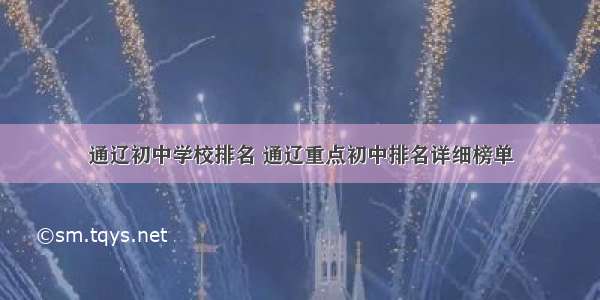 通辽初中学校排名 通辽重点初中排名详细榜单

©sm.tqys.net